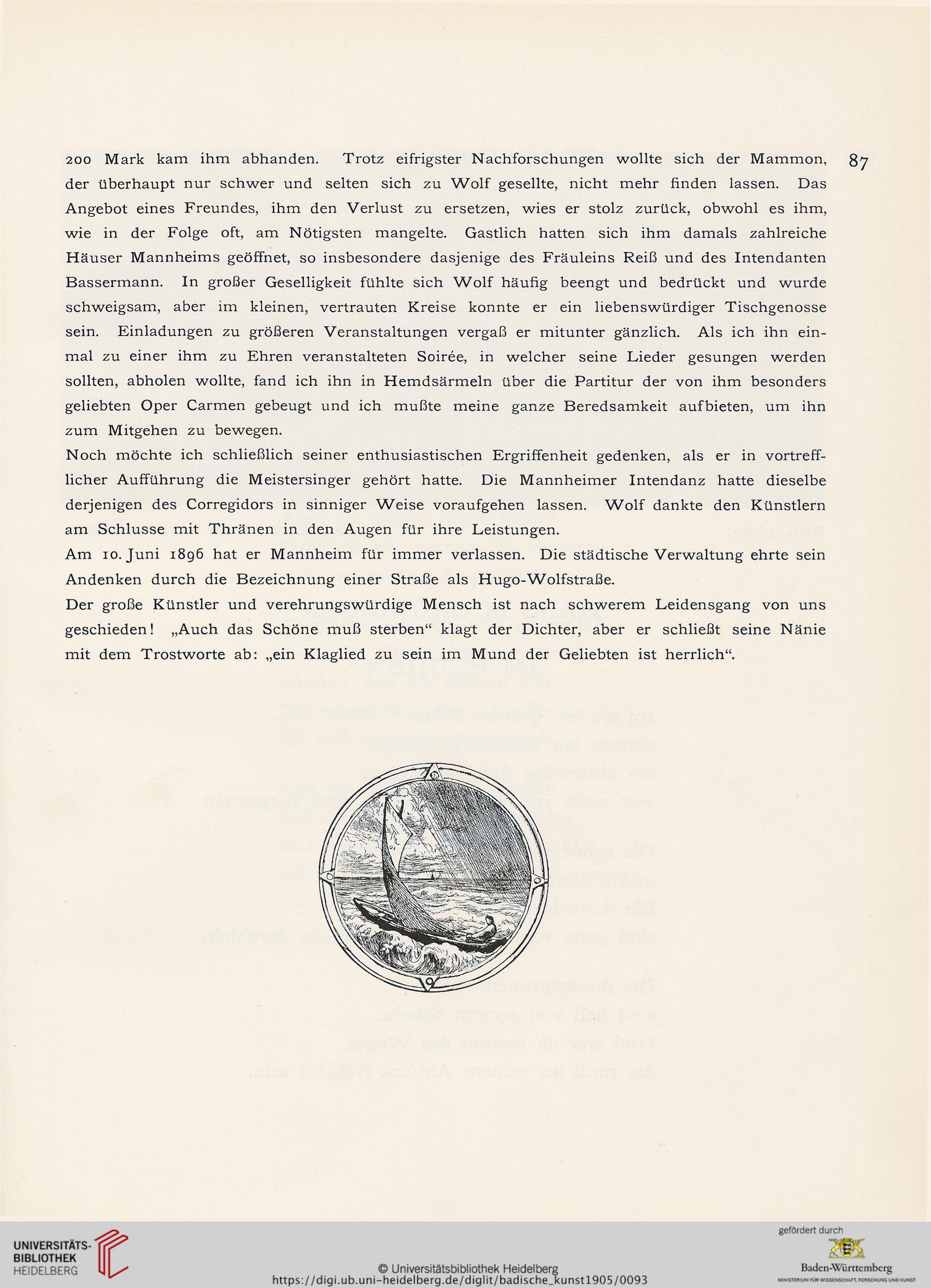 87

200 Mark kam ihm abhanden. Trotz eifrigster Nachforschungen wollte sich der Mammon, der überhaupt nur schwer und selten sich zu Wolf gesellte, nicht mehr finden lassen. Das Angebot eines Freundes, ihm den Verlust zu ersetzen, wies er stolz zurück, obwohl es ihm, wie in der Folge oft, am Nötigsten mangelte. Gastlich hatten sich ihm damals zahlreiche Häuser Mannheims geöffnet, so insbesondere dasjenige des Fräuleins Reiß und des Intendanten Bassermann. In großer Geselligkeit fühlte sich Wolf häufig beengt und bedrückt und wurde schweigsam, aber im kleinen, vertrauten Kreise konnte er ein liebenswürdiger Tischgenosse sein. Einladungen zu größeren Veranstaltungen vergaß er mitunter gänzlich. Als ich ihn einmal zu einer ihm zu Ehren veranstalteten Soirée, in welcher seine Lieder gesungen werden sollten, abholen wollte, fand ich ihn in Hemdsärmeln über die Partitur der von ihm besonders geliebten Oper Carmen gebeugt und ich mußte meine ganze Beredsamkeit aufbieten, um ihn zum Mitgehen zu bewegen.
Noch möchte ich schließlich seiner enthusiastischen Ergriffenheit gedenken, als er in vortrefflicher Aufführung die Meistersinger gehört hatte. Die Mannheimer Intendanz hatte dieselbe derjenigen des Corregidors in sinniger Weise voraufgehen lassen. Wolf dankte den Künstlern am Schlusse mit Thränen in den Augen für ihre Leistungen.
Am 10. Juni 1896 hat er Mannheim für immer verlassen. Die städtische Verwaltung ehrte sein Andenken durch die Bezeichnung einer Straße als Hugo-Wolfstraße.
Der große Künstler und verehrungswürdige Mensch ist nach schwerem Leidensgang von uns geschieden! „Auch das Schöne muß sterben“ klagt der Dichter, aber er schließt seine Nänie mit dem Trostworte ab: „ein Klaglied zu sein im Mund der Geliebten ist herrlich“.

UNIVERSITÄTS-BIBLIOTHEK HEIDELBERG
© Universitätsbibliothek Heidelberg
https://digi.ub.uni-heidelberg.de/diglit/badische_kunst1905/0093
gefördert durch
Baden-Württemberg
MINISTERIUM FÜR WISSENSCHAFT, FORSCHUNG UND KUNST